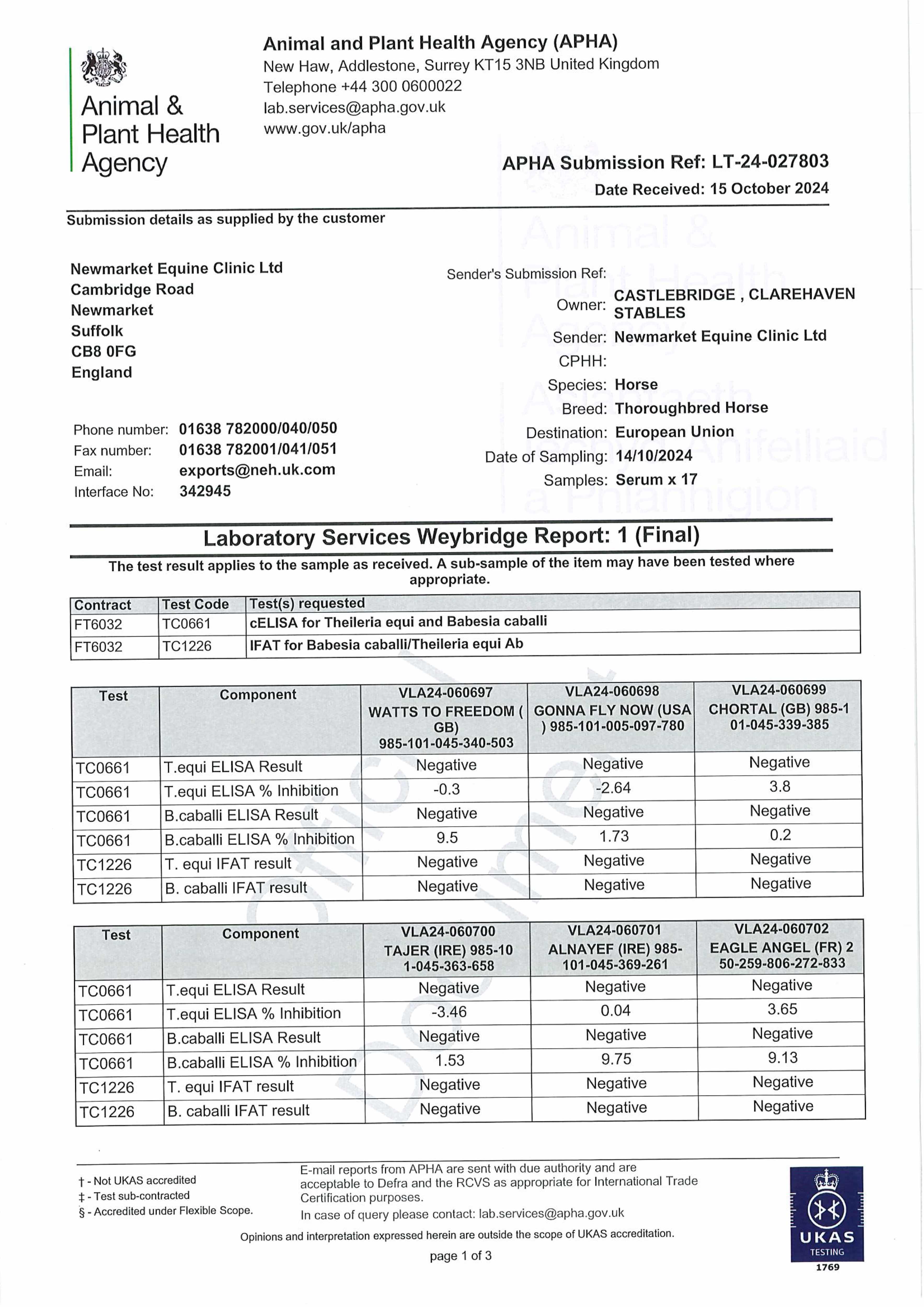 Animal & Plant Health Agency

Animal and Plant Health Agency (APHA)
New Haw, Addlestone, Surrey KT15 3NB United Kingdom
Telephone +44 300 0600022
lab.services@apha.gov.uk
www.gov.uk/apha

APHA Submission Ref: LT-24-027803
Date Received: 15 October 2024

Submission details as supplied by the customer

Newmarket Equine Clinic Ltd
Cambridge Road
Newmarket
Suffolk
CB8 0FG
England

Phone number: 01638 782000/040/050
Fax number: 01638 782001/041/051
Email: exports@neh.uk.com
Interface No: 342945

Sender's Submission Ref:
Owner: CASTLEBRIDGE , CLAREHAVEN STABLES
Sender: Newmarket Equine Clinic Ltd
CPHH:
Species: Horse
Breed: Thoroughbred Horse
Destination: European Union
Date of Sampling: 14/10/2024
Samples: Serum x 17

Animal & Plant Health Agency Asiantaeth Iechyd Anifeiliaid a Phlanhigion

Laboratory Services Weybridge Report: 1 (Final)

The test result applies to the sample as received. A sub-sample of the item may have been tested where appropriate.

| Contract | Test Code | Test(s) requested |
|---|---|---|
| FT6032 | TC0661 | cELISA for Theileria equi and Babesia caballi |
| FT6032 | TC1226 | IFAT for Babesia caballi/Theileria equi Ab |

| Test | Component | VLA24-060697 WATTS TO FREEDOM ( GB) 985-101-045-340-503 | VLA24-060698 GONNA FLY NOW (USA ) 985-101-005-097-780 | VLA24-060699 CHORTAL (GB) 985-1 01-045-339-385 |
|---|---|---|---|---|
| TC0661 | T.equi ELISA Result | Negative | Negative | Negative |
| TC0661 | T.equi ELISA % Inhibition | -0.3 | -2.64 | 3.8 |
| TC0661 | B.caballi ELISA Result | Negative | Negative | Negative |
| TC0661 | B.caballi ELISA % Inhibition | 9.5 | 1.73 | 0.2 |
| TC1226 | T. equi IFAT result | Negative | Negative | Negative |
| TC1226 | B. caballi IFAT result | Negative | Negative | Negative |

| Test | Component | VLA24-060700 TAJER (IRE) 985-10 1-045-363-658 | VLA24-060701 ALNAYEF (IRE) 985-101-045-369-261 | VLA24-060702 EAGLE ANGEL (FR) 2 50-259-806-272-833 |
|---|---|---|---|---|
| TC0661 | T.equi ELISA Result | Negative | Negative | Negative |
| TC0661 | T.equi ELISA % Inhibition | -3.46 | 0.04 | 3.65 |
| TC0661 | B.caballi ELISA Result | Negative | Negative | Negative |
| TC0661 | B.caballi ELISA % Inhibition | 1.53 | 9.75 | 9.13 |
| TC1226 | T. equi IFAT result | Negative | Negative | Negative |
| TC1226 | B. caballi IFAT result | Negative | Negative | Negative |

Official Document

† - Not UKAS accredited
‡ - Test sub-contracted
§ - Accredited under Flexible Scope.

E-mail reports from APHA are sent with due authority and are acceptable to Defra and the RCVS as appropriate for International Trade Certification purposes.
In case of query please contact: lab.services@apha.gov.uk

Opinions and interpretation expressed herein are outside the scope of UKAS accreditation.

page 1 of 3

UKAS TESTING 1769